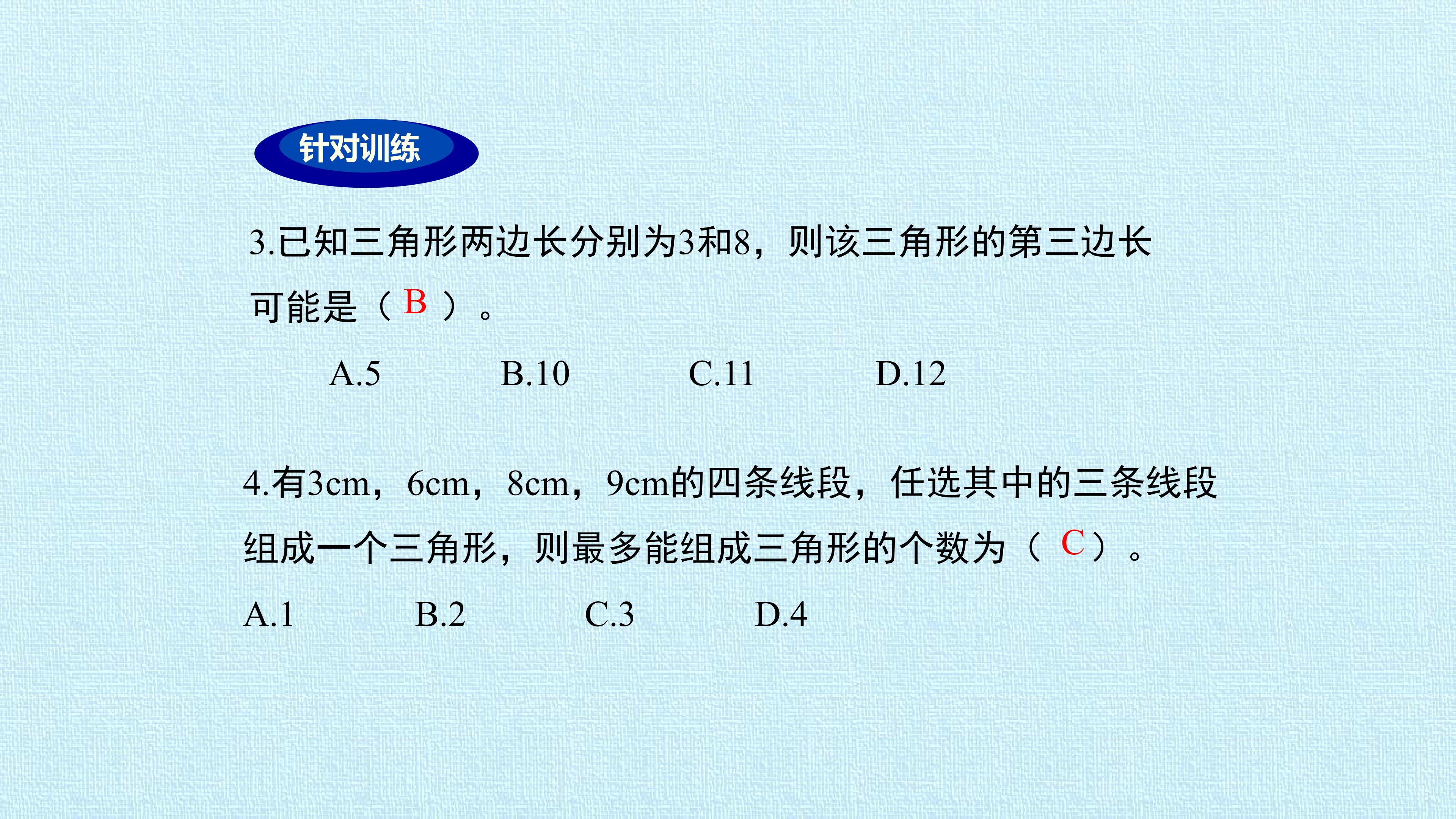 针对训练

3.已知三角形两边长分别为3和8，则该三角形的第三边长可能是（B）。

A.5 B.10 C.11 D.12

4.有3cm，6cm，8cm，9cm的四条线段，任选其中的三条线段组成一个三角形，则最多能组成三角形的个数为（C）。

A.1 B.2 C.3 D.4